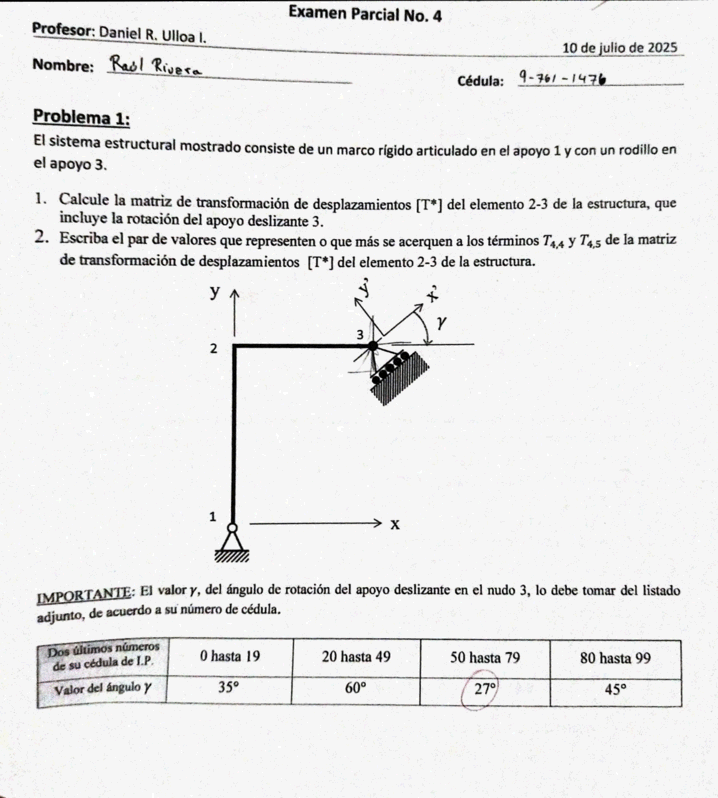 Examen Parcial No. 4

Profesor: Daniel R. Ulloa I.

10 de julio de 2025

Nombre: Raúl Rivera

Cédula: 9-761-1476

Problema 1:

El sistema estructural mostrado consiste de un marco rígido articulado en el apoyo 1 y con un rodillo en el apoyo 3.

1. Calcule la matriz de transformación de desplazamientos [T*] del elemento 2-3 de la estructura, que incluye la rotación del apoyo deslizante 3.
2. Escriba el par de valores que representen o que más se acerquen a los términos $T_{4,4}$ y $T_{4,5}$ de la matriz de transformación de desplazamientos [T*] del elemento 2-3 de la estructura.

y

$\hat{y}$

$\hat{x}$

$\gamma$

3

2

1

x

IMPORTANTE: El valor $\gamma$, del ángulo de rotación del apoyo deslizante en el nudo 3, lo debe tomar del listado adjunto, de acuerdo a su número de cédula.

| Dos últimos números de su cédula de I.P. | 0 hasta 19 | 20 hasta 49 | 50 hasta 79 | 80 hasta 99 |
|---|---|---|---|---|
| Valor del ángulo $\gamma$ | 35° | 60° | 27° | 45° |